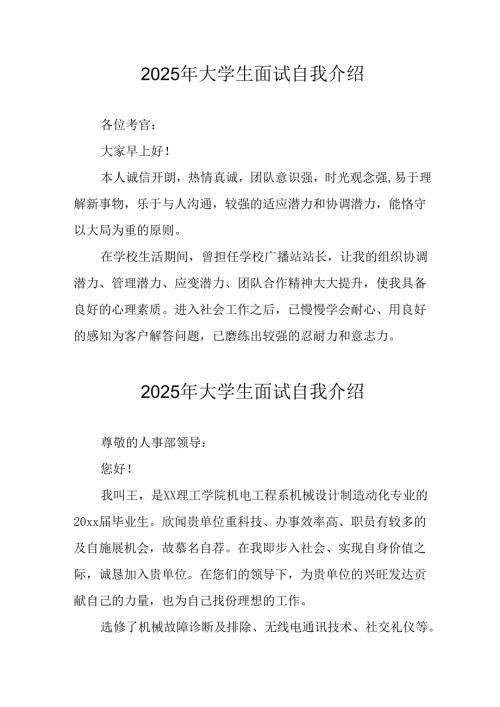 2025年大学生面试自我介绍

各位考官：

大家早上好！

本人诚信开朗，热情真诚，团队意识强，时光观念强,易于理解新事物，乐于与人沟通，较强的适应潜力和协调潜力，能恪守以大局为重的原则。

在学校生活期间，曾担任学校广播站站长，让我的组织协调潜力、管理潜力、应变潜力、团队合作精神大大提升，使我具备良好的心理素质。进入社会工作之后，已慢慢学会耐心、用良好的感知为客户解答问题，已磨练出较强的忍耐力和意志力。

2025年大学生面试自我介绍

尊敬的人事部领导：

您好！

我叫王，是XX理工学院机电工程系机械设计制造动化专业的20xx届毕业生。欣闻贵单位重科技、办事效率高、职员有较多的及自施展机会，故慕名自荐。在我即步入社会、实现自身价值之际，诚恳加入贵单位。在您们的领导下，为贵单位的兴旺发达贡献自己的力量，也为自己找份理想的工作。

选修了机械故障诊断及排除、无线电通讯技术、社交礼仪等。